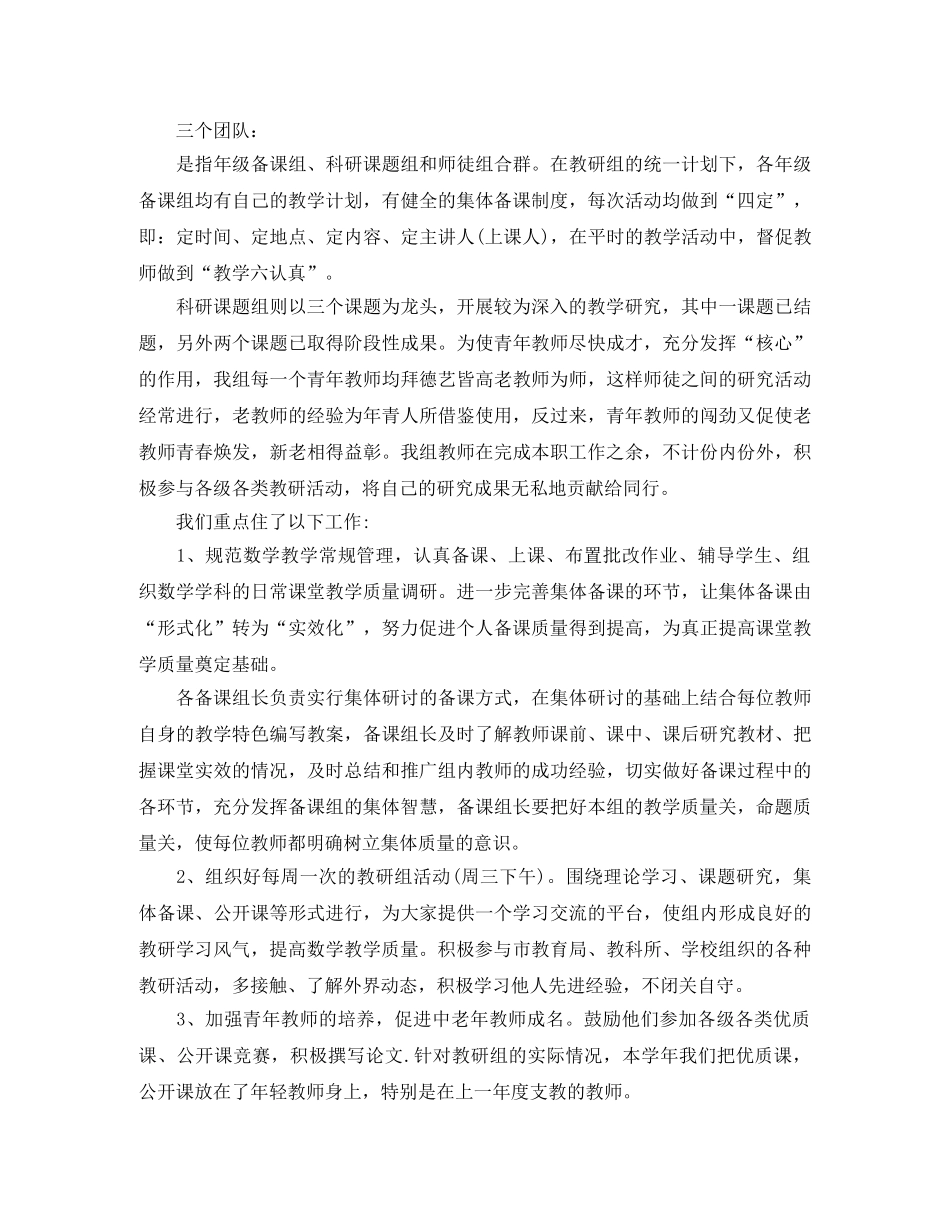 三个团队：

是指年级备课组、科研课题组和师徒组合群。在教研组的统一计划下，各年级备课组均有自己的教学计划，有健全的集体备课制度，每次活动均做到“四定”，即：定时间、定地点、定内容、定主讲人(上课人)，在平时的教学活动中，督促教师做到“教学六认真”。

科研课题组则以三个课题为龙头，开展较为深入的教学研究，其中一课题已结题，另外两个课题已取得阶段性成果。为使青年教师尽快成才，充分发挥“核心”的作用，我组每一个青年教师均拜德艺皆高老教师为师，这样师徒之间的研究活动经常进行，老教师的经验为年青人所借鉴使用，反过来，青年教师的闯劲又促使老教师青春焕发，新老相得益彰。我组教师在完成本职工作之余，不计份内份外，积极参与各级各类教研活动，将自己的研究成果无私地贡献给同行。

我们重点住了以下工作:

1、规范数学教学常规管理，认真备课、上课、布置批改作业、辅导学生、组织数学学科的日常课堂教学质量调研。进一步完善集体备课的环节，让集体备课由“形式化”转为“实效化”，努力促进个人备课质量得到提高，为真正提高课堂教学质量奠定基础。

各备课组长负责实行集体研讨的备课方式，在集体研讨的基础上结合每位教师自身的教学特色编写教案，备课组长及时了解教师课前、课中、课后研究教材、把握课堂实效的情况，及时总结和推广组内教师的成功经验，切实做好备课过程中的各环节，充分发挥备课组的集体智慧，备课组长要把好本组的教学质量关，命题质量关，使每位教师都明确树立集体质量的意识。

2、组织好每周一次的教研组活动(周三下午)。围绕理论学习、课题研究，集体备课、公开课等形式进行，为大家提供一个学习交流的平台，使组内形成良好的教研学习风气，提高数学教学质量。积极参与市教育局、教科所、学校组织的各种教研活动，多接触、了解外界动态，积极学习他人先进经验，不闭关自守。

3、加强青年教师的培养，促进中老年教师成名。鼓励他们参加各级各类优质课、公开课竞赛，积极撰写论文.针对教研组的实际情况，本学年我们把优质课，公开课放在了年轻教师身上，特别是在上一年度支教的教师。